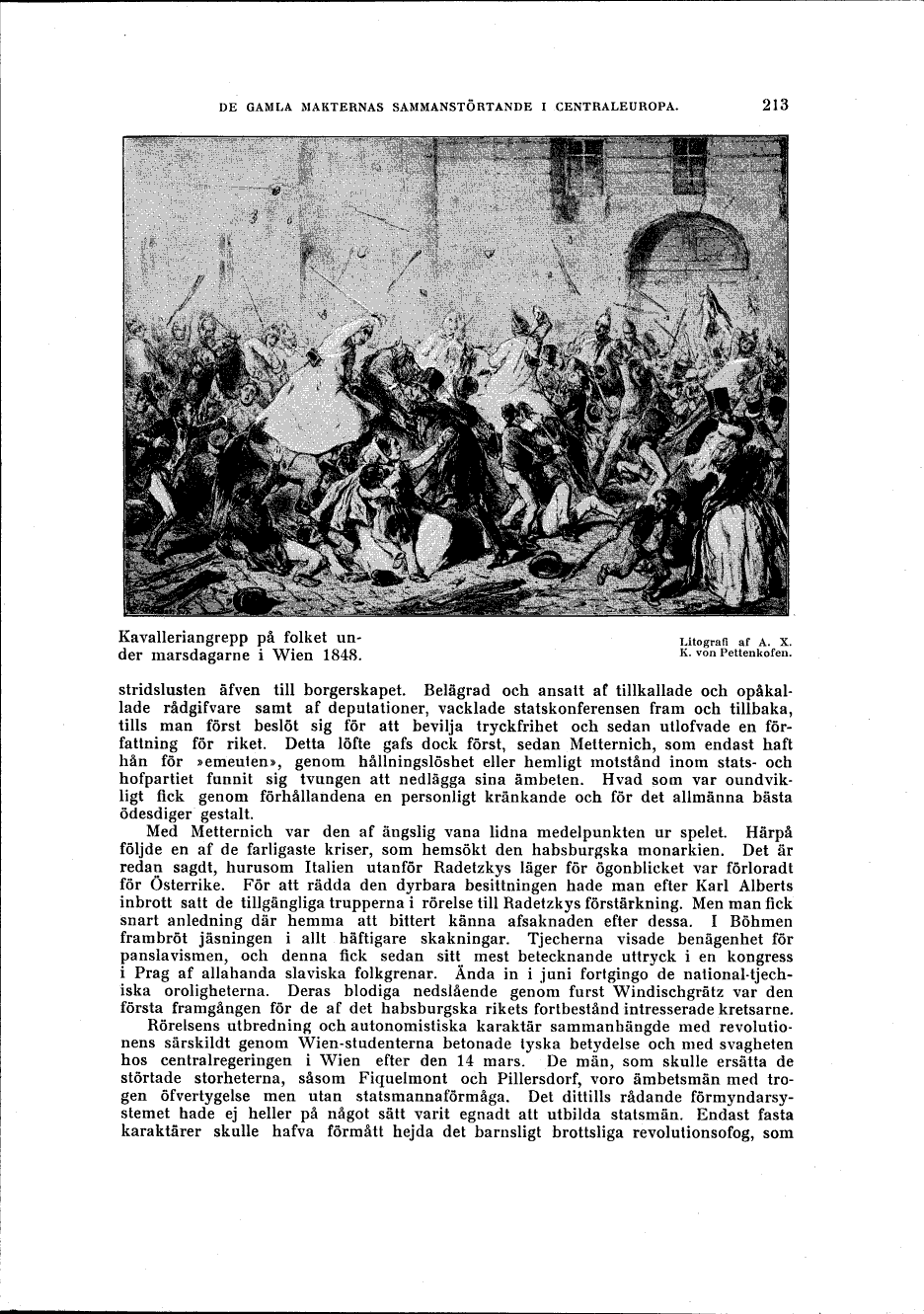 DE GAMLA MAKTERNAS SAMMANSTÖRTANDE I CENTRALEUROPA. 213

Kavalleriangrepp på folket under marsdagarne i Wien 1848.

Litografi af A. X. K. von Pettenkofen.

stridslusten äfven till borgerskapet. Belägrad och ansatt af tillkallade och opåkallade rådgifvare samt af deputationer, vacklade statskonferensen fram och tillbaka, tills man först beslöt sig för att bevilja tryckfrihet och sedan utlofvade en författning för riket. Detta löfte gafs dock först, sedan Metternich, som endast haft hån för »emeuten», genom hållningslöshet eller hemligt motstånd inom stats- och hofpartiet funnit sig tvungen att nedlägga sina ämbeten. Hvad som var oundvikligt fick genom förhållandena en personligt kränkande och för det allmänna bästa ödesdiger gestalt.

Med Metternich var den af ängslig vana lidna medelpunkten ur spelet. Härpå följde en af de farligaste kriser, som hemsökt den habsburgska monarkien. Det är redan sagdt, hurusom Italien utanför Radetzkys läger för ögonblicket var förloradt för Österrike. För att rädda den dyrbara besittningen hade man efter Karl Alberts inbrott satt de tillgängliga trupperna i rörelse till Radetzkys förstärkning. Men man fick snart anledning där hemma att bittert känna afsaknaden efter dessa. I Böhmen frambröt jäsningen i allt häftigare skakningar. Tjecherna visade benägenhet för panslavismen, och denna fick sedan sitt mest betecknande uttryck i en kongress i Prag af allahanda slaviska folkgrenar. Ända in i juni fortgingo de national-tjechiska oroligheterna. Deras blodiga nedslående genom furst Windischgrätz var den första framgången för de af det habsburgska rikets fortbestånd intresserade kretsarne.

Rörelsens utbredning och autonomistiska karaktär sammanhängde med revolutionens särskildt genom Wien-studenterna betonade tyska betydelse och med svagheten hos centralregeringen i Wien efter den 14 mars. De män, som skulle ersätta de störtade storheterna, såsom Fiquelmont och Pillersdorf, voro ämbetsmän med trogen öfvertygelse men utan statsmannaförmåga. Det dittills rådande förmyndarsystemet hade ej heller på något sätt varit egnadt att utbilda statsmän. Endast fasta karaktärer skulle hafva förmått hejda det barnsligt brottsliga revolutionsofog, som